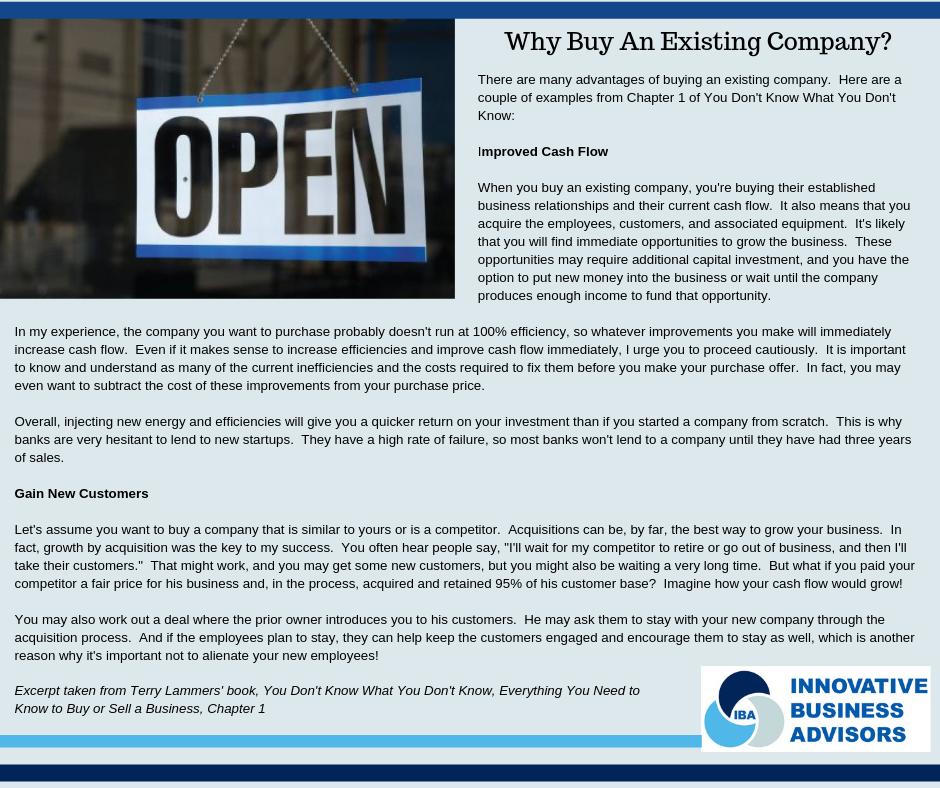 OPEN

Why Buy An Existing Company?

There are many advantages of buying an existing company. Here are a couple of examples from Chapter 1 of You Don't Know What You Don't Know:

Improved Cash Flow

When you buy an existing company, you're buying their established business relationships and their current cash flow. It also means that you acquire the employees, customers, and associated equipment. It's likely that you will find immediate opportunities to grow the business. These opportunities may require additional capital investment, and you have the option to put new money into the business or wait until the company produces enough income to fund that opportunity.

In my experience, the company you want to purchase probably doesn't run at 100% efficiency, so whatever improvements you make will immediately increase cash flow. Even if it makes sense to increase efficiencies and improve cash flow immediately, I urge you to proceed cautiously. It is important to know and understand as many of the current inefficiencies and the costs required to fix them before you make your purchase offer. In fact, you may even want to subtract the cost of these improvements from your purchase price.

Overall, injecting new energy and efficiencies will give you a quicker return on your investment than if you started a company from scratch. This is why banks are very hesitant to lend to new startups. They have a high rate of failure, so most banks won't lend to a company until they have had three years of sales.

Gain New Customers

Let's assume you want to buy a company that is similar to yours or is a competitor. Acquisitions can be, by far, the best way to grow your business. In fact, growth by acquisition was the key to my success. You often hear people say, "I'll wait for my competitor to retire or go out of business, and then I'll take their customers." That might work, and you may get some new customers, but you might also be waiting a very long time. But what if you paid your competitor a fair price for his business and, in the process, acquired and retained 95% of his customer base? Imagine how your cash flow would grow!

You may also work out a deal where the prior owner introduces you to his customers. He may ask them to stay with your new company through the acquisition process. And if the employees plan to stay, they can help keep the customers engaged and encourage them to stay as well, which is another reason why it's important not to alienate your new employees!

Excerpt taken from Terry Lammers' book, You Don't Know What You Don't Know, Everything You Need to Know to Buy or Sell a Business, Chapter 1

IBA INNOVATIVE BUSINESS ADVISORS